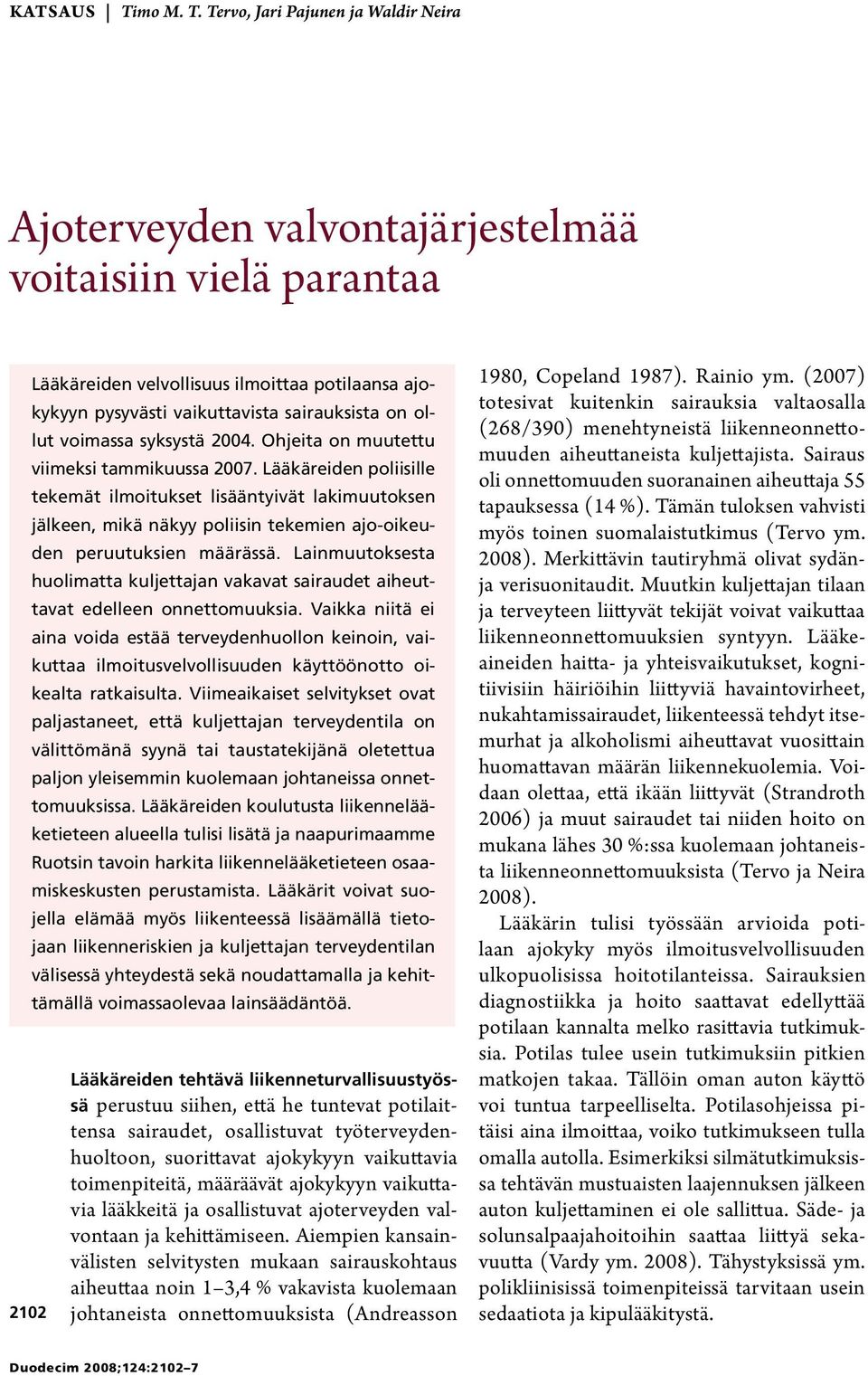 KATSAUS | Timo M. T. Tervo, Jari Pajunen ja Waldir Neira

Ajoterveyden valvontajärjestelmää voitaisiin vielä parantaa

Lääkäreiden velvollisuus ilmoittaa potilaansa ajokykyyn pysyvästi vaikuttavista sairauksista on ollut voimassa syksystä 2004. Ohjeita on muutettu viimeksi tammikuussa 2007. Lääkäreiden poliisille tekemät ilmoitukset lisääntyivät lakimuutoksen jälkeen, mikä näkyy poliisin tekemien ajo-oikeuden peruutuksien määrässä. Lainmuutoksesta huolimatta kuljettajan vakavat sairaudet aiheuttavat edelleen onnettomuuksia. Vaikka niitä ei aina voida estää terveydenhuollon keinoin, vaikuttaa ilmoitusvelvollisuuden käyttöönotto oikealta ratkaisulta. Viimeaikaiset selvitykset ovat paljastaneet, että kuljettajan terveydentila on välittömänä syynä tai taustatekijänä oletettua paljon yleisemmin kuolemaan johtaneissa onnettomuuksissa. Lääkäreiden koulutusta liikennelääketieteen alueella tulisi lisätä ja naapurimaamme Ruotsin tavoin harkita liikennelääketieteen osaamiskeskusten perustamista. Lääkärit voivat suojella elämää myös liikenteessä lisäämällä tietojaan liikenneriskien ja kuljettajan terveydentilan välisessä yhteydestä sekä noudattamalla ja kehittämällä voimassaolevaa lainsäädäntöä.

Lääkäreiden tehtävä liikenneturvallisuustyössä perustuu siihen, että he tuntevat potilaittensa sairaudet, osallistuvat työterveydenhuoltoon, suorittavat ajokykyyn vaikuttavia toimenpiteitä, määräävät ajokykyyn vaikuttavia lääkkeitä ja osallistuvat ajoterveyden valvontaan ja kehittämiseen. Aiempien kansainvälisten selvitysten mukaan sairauskohtaus aiheuttaa noin 1–3,4 % vakavista kuolemaan johtaneista onnettomuuksista (Andreasson 1980, Copeland 1987). Rainio ym. (2007) totesivat kuitenkin sairauksia valtaosalla (268/390) menehtyneistä liikenneonnettomuuden aiheuttaneista kuljettajista. Sairaus oli onnettomuuden suoranainen aiheuttaja 55 tapauksessa (14 %). Tämän tuloksen vahvisti myös toinen suomalaistutkimus (Tervo ym. 2008). Merkittävin tautiryhmä olivat sydän- ja verisuonitaudit. Muutkin kuljettajan tilaan ja terveyteen liittyvät tekijät voivat vaikuttaa liikenneonnettomuuksien syntyyn. Lääkeaineiden haitta- ja yhteisvaikutukset, kognitiivisiin häiriöihin liittyviä havaintovirheet, nukahtamissairaudet, liikenteessä tehdyt itsemurhat ja alkoholismi aiheuttavat vuosittain huomattavan määrän liikennekuolemia. Voidaan olettaa, että ikään liittyvät (Strandroth 2006) ja muut sairaudet tai niiden hoito on mukana lähes 30 %:ssa kuolemaan johtaneista liikenneonnettomuuksista (Tervo ja Neira 2008).

Lääkärin tulisi työssään arvioida potilaan ajokyky myös ilmoitusvelvollisuuden ulkopuolisissa hoitotilanteissa. Sairauksien diagnostiikka ja hoito saattavat edellyttää potilaan kannalta melko rasittavia tutkimuksia. Potilas tulee usein tutkimuksiin pitkien matkojen takaa. Tällöin oman auton käyttö voi tuntua tarpeelliselta. Potilasohjeissa pitäisi aina ilmoittaa, voiko tutkimukseen tulla omalla autolla. Esimerkiksi silmätutkimuksissa tehtävän mustuaisten laajennuksen jälkeen auton kuljettaminen ei ole sallittua. Säde- ja solunsalpaajahoitoihin saattaa liittyä sekavuutta (Vardy ym. 2008). Tähystyksissä ym. polikliinisissä toimenpiteissä tarvitaan usein sedaatiota ja kipulääkitystä.

2102

Duodecim 2008;124:2102–7